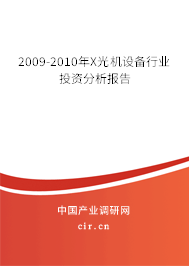 2009-2010年X光机设备行业投资分析报告

中国产业调研网

cir.cn